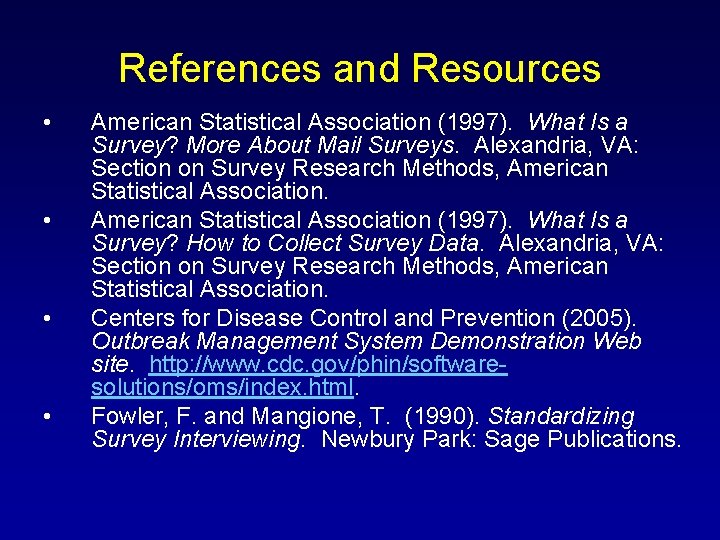 References and Resources

• American Statistical Association (1997). What Is a Survey? More About Mail Surveys. Alexandria, VA: Section on Survey Research Methods, American Statistical Association.
• American Statistical Association (1997). What Is a Survey? How to Collect Survey Data. Alexandria, VA: Section on Survey Research Methods, American Statistical Association.
• Centers for Disease Control and Prevention (2005). Outbreak Management System Demonstration Web site. http://www.cdc.gov/phin/software-solutions/oms/index.html.
• Fowler, F. and Mangione, T. (1990). Standardizing Survey Interviewing. Newbury Park: Sage Publications.